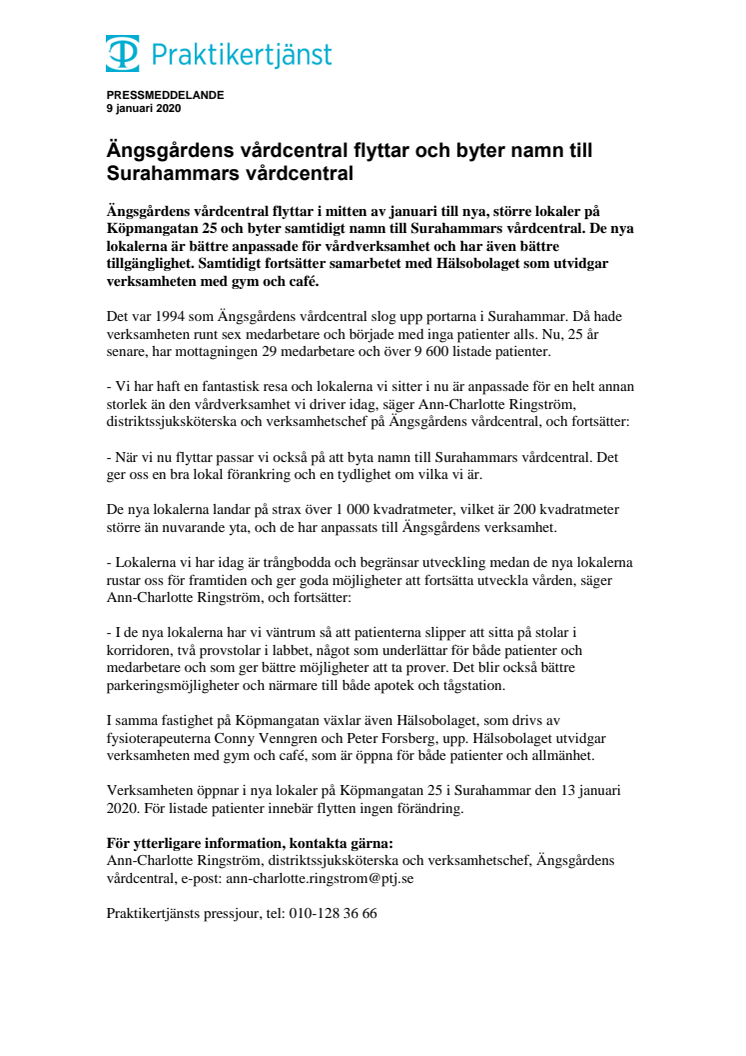 Praktikertjänst

PRESSMEDDELANDE
9 januari 2020

Ängsgårdens vårdcentral flyttar och byter namn till Surahammars vårdcentral

Ängsgårdens vårdcentral flyttar i mitten av januari till nya, större lokaler på Köpmangatan 25 och byter samtidigt namn till Surahammars vårdcentral. De nya lokalerna är bättre anpassade för vårdverksamhet och har även bättre tillgänglighet. Samtidigt fortsätter samarbetet med Hälsobolaget som utvidgar verksamheten med gym och café.

Det var 1994 som Ängsgårdens vårdcentral slog upp portarna i Surahammar. Då hade verksamheten runt sex medarbetare och började med inga patienter alls. Nu, 25 år senare, har mottagningen 29 medarbetare och över 9 600 listade patienter.

- Vi har haft en fantastisk resa och lokalerna vi sitter i nu är anpassade för en helt annan storlek än den vårdverksamhet vi driver idag, säger Ann-Charlotte Ringström, distriktssjuksköterska och verksamhetschef på Ängsgårdens vårdcentral, och fortsätter:

- När vi nu flyttar passar vi också på att byta namn till Surahammars vårdcentral. Det ger oss en bra lokal förankring och en tydlighet om vilka vi är.

De nya lokalerna landar på strax över 1 000 kvadratmeter, vilket är 200 kvadratmeter större än nuvarande yta, och de har anpassats till Ängsgårdens verksamhet.

- Lokalerna vi har idag är trångbodda och begränsar utveckling medan de nya lokalerna rustar oss för framtiden och ger goda möjligheter att fortsätta utveckla vården, säger Ann-Charlotte Ringström, och fortsätter:

- I de nya lokalerna har vi väntrum så att patienterna slipper att sitta på stolar i korridoren, två provstolar i labbet, något som underlättar för både patienter och medarbetare och som ger bättre möjligheter att ta prover. Det blir också bättre parkeringsmöjligheter och närmare till både apotek och tågstation.

I samma fastighet på Köpmangatan växlar även Hälsobolaget, som drivs av fysioterapeuterna Conny Venngren och Peter Forsberg, upp. Hälsobolaget utvidgar verksamheten med gym och café, som är öppna för både patienter och allmänhet.

Verksamheten öppnar i nya lokaler på Köpmangatan 25 i Surahammar den 13 januari 2020. För listade patienter innebär flytten ingen förändring.

För ytterligare information, kontakta gärna:
Ann-Charlotte Ringström, distriktssjuksköterska och verksamhetschef, Ängsgårdens vårdcentral, e-post: ann-charlotte.ringstrom@ptj.se

Praktikertjänsts pressjour, tel: 010-128 36 66